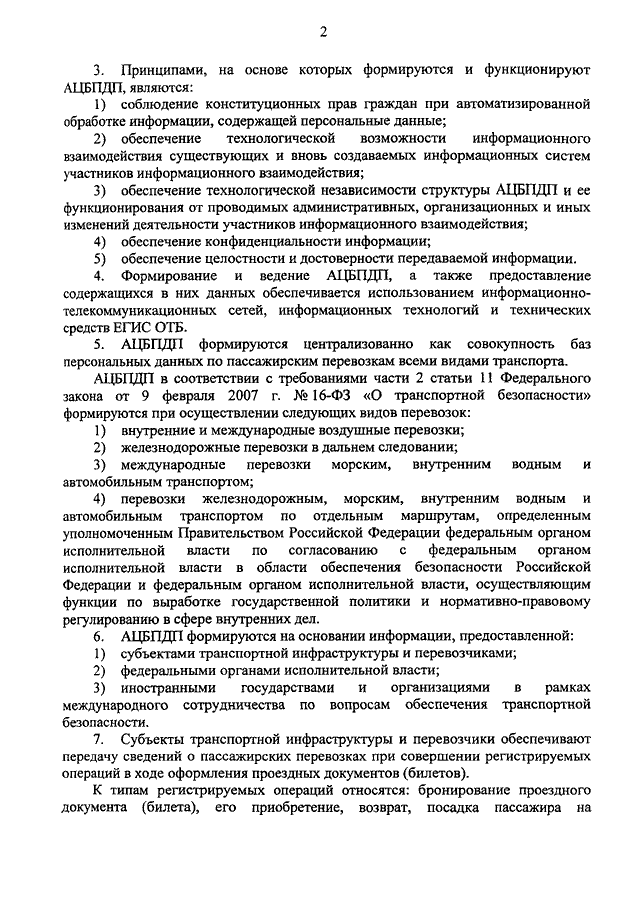 2

3. Принципами, на основе которых формируются и функционируют АЦБПДП, являются:

1) соблюдение конституционных прав граждан при автоматизированной обработке информации, содержащей персональные данные;

2) обеспечение технологической возможности информационного взаимодействия существующих и вновь создаваемых информационных систем участников информационного взаимодействия;

3) обеспечение технологической независимости структуры АЦБПДП и ее функционирования от проводимых административных, организационных и иных изменений деятельности участников информационного взаимодействия;

4) обеспечение конфиденциальности информации;

5) обеспечение целостности и достоверности передаваемой информации.

4. Формирование и ведение АЦБПДП, а также предоставление содержащихся в них данных обеспечивается использованием информационно-телекоммуникационных сетей, информационных технологий и технических средств ЕГИС ОТБ.

5. АЦБПДП формируются централизованно как совокупность баз персональных данных по пассажирским перевозкам всеми видами транспорта.

АЦБПДП в соответствии с требованиями части 2 статьи 11 Федерального закона от 9 февраля 2007 г. № 16-ФЗ «О транспортной безопасности» формируются при осуществлении следующих видов перевозок:

1) внутренние и международные воздушные перевозки;

2) железнодорожные перевозки в дальнем следовании;

3) международные перевозки морским, внутренним водным и автомобильным транспортом;

4) перевозки железнодорожным, морским, внутренним водным и автомобильным транспортом по отдельным маршрутам, определенным уполномоченным Правительством Российской Федерации федеральным органом исполнительной власти по согласованию с федеральным органом исполнительной власти в области обеспечения безопасности Российской Федерации и федеральным органом исполнительной власти, осуществляющим функции по выработке государственной политики и нормативно-правовому регулированию в сфере внутренних дел.

6. АЦБПДП формируются на основании информации, предоставленной:

1) субъектами транспортной инфраструктуры и перевозчиками;

2) федеральными органами исполнительной власти;

3) иностранными государствами и организациями в рамках международного сотрудничества по вопросам обеспечения транспортной безопасности.

7. Субъекты транспортной инфраструктуры и перевозчики обеспечивают передачу сведений о пассажирских перевозках при совершении регистрируемых операций в ходе оформления проездных документов (билетов).

К типам регистрируемых операций относятся: бронирование проездного документа (билета), его приобретение, возврат, посадка пассажира на